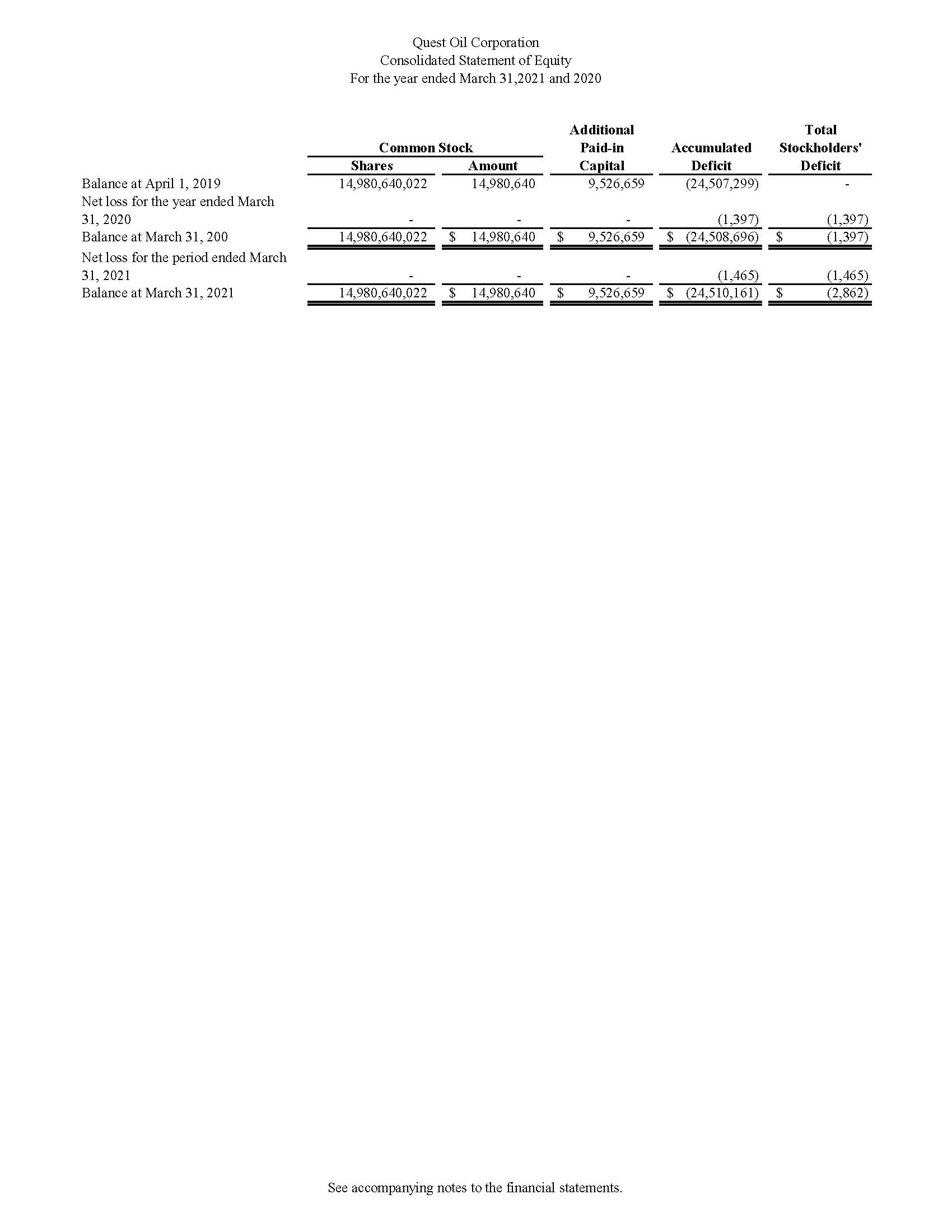 Quest Oil Corporation
Consolidated Statement of Equity
For the year ended March 31,2021 and 2020

| | Common Stock Shares | Common Stock Amount | Additional Paid-in Capital | Accumulated Deficit | Total Stockholders' Deficit |
|---|---|---|---|---|---|
| Balance at April 1, 2019 | 14,980,640,022 | 14,980,640 | 9,526,659 | (24,507,299) | - |
| Net loss for the year ended March 31, 2020 | - | - | - | (1,397) | (1,397) |
| Balance at March 31, 200 | 14,980,640,022 | $ 14,980,640 | $ 9,526,659 | $ (24,508,696) | $ (1,397) |
| Net loss for the period ended March 31, 2021 | - | - | - | (1,465) | (1,465) |
| Balance at March 31, 2021 | 14,980,640,022 | $ 14,980,640 | $ 9,526,659 | $ (24,510,161) | $ (2,862) |

See accompanying notes to the financial statements.